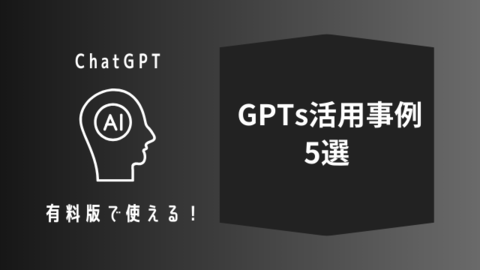 ChatGPT

AI

有料版で使える！

GPTs活用事例
5選